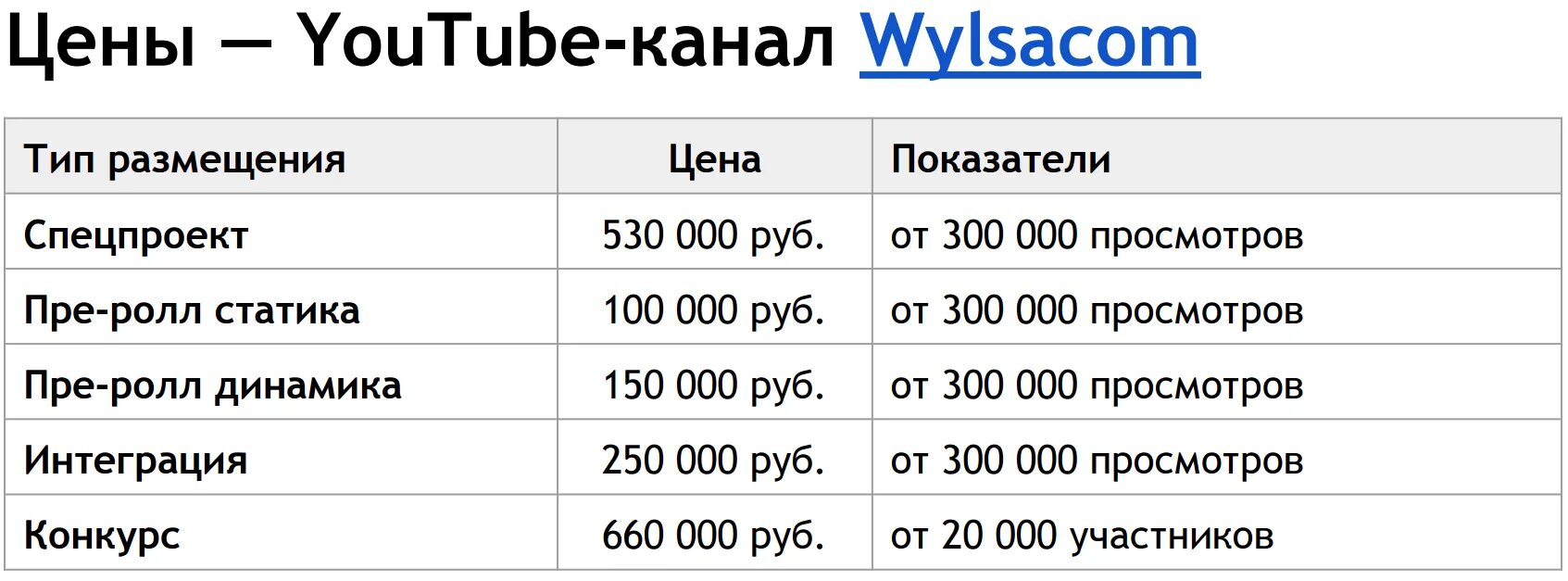 Цены — YouTube-канал Wylsacom

| Тип размещения | Цена | Показатели |
|---|---|---|
| Спецпроект | 530 000 руб. | от 300 000 просмотров |
| Пре-ролл статика | 100 000 руб. | от 300 000 просмотров |
| Пре-ролл динамика | 150 000 руб. | от 300 000 просмотров |
| Интеграция | 250 000 руб. | от 300 000 просмотров |
| Конкурс | 660 000 руб. | от 20 000 участников |